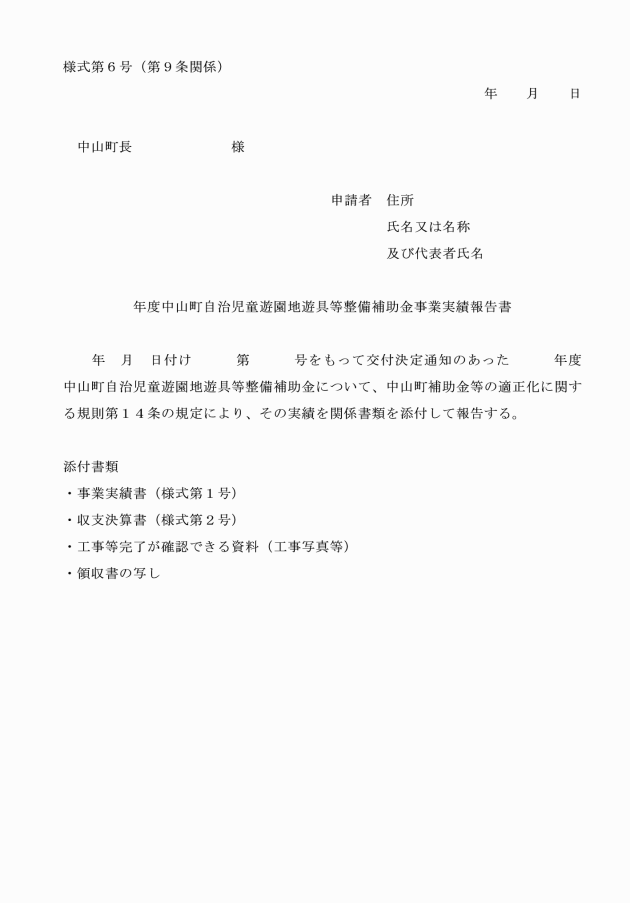 様式第６号（第９条関係）

年　　月　　日

中山町長　　　　　　　様

申請者　住所
氏名又は名称
及び代表者氏名

年度中山町自治児童遊園地遊具等整備補助金事業実績報告書

年　月　日付け　　　第　　　号をもって交付決定通知のあった　　　年度中山町自治児童遊園地遊具等整備補助金について、中山町補助金等の適正化に関する規則第１４条の規定により、その実績を関係書類を添付して報告する。

添付書類
・事業実績書（様式第１号）
・収支決算書（様式第２号）
・工事等完了が確認できる資料（工事写真等）
・領収書の写し